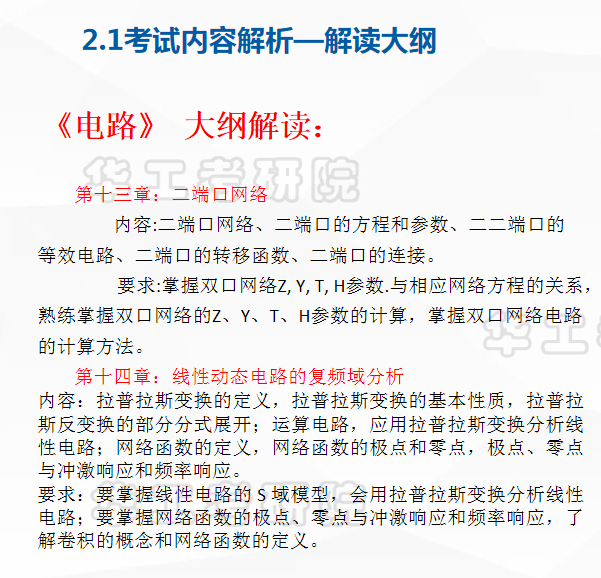 2.1考试内容解析—解读大纲

《电路》 大纲解读：

华工考研院

第十三章：二端口网络

内容:二端口网络、二端口的方程和参数、二二端口的等效电路、二端口的转移函数、二端口的连接。

要求:掌握双口网络Z, Y, T, H参数.与相应网络方程的关系，熟练掌握双口网络的Z、Y、T、H参数的计算，掌握双口网络电路的计算方法。

第十四章：线性动态电路的复频域分析

内容：拉普拉斯变换的定义，拉普拉斯变换的基本性质，拉普拉斯反变换的部分分式展开；运算电路，应用拉普拉斯变换分析线性电路；网络函数的定义，网络函数的极点和零点，极点、零点与冲激响应和频率响应。

要求：要掌握线性电路的 S 域模型，会用拉普拉斯变换分析线性电路；要掌握网络函数的极点、零点与冲激响应和频率响应，了解卷积的概念和网络函数的定义。